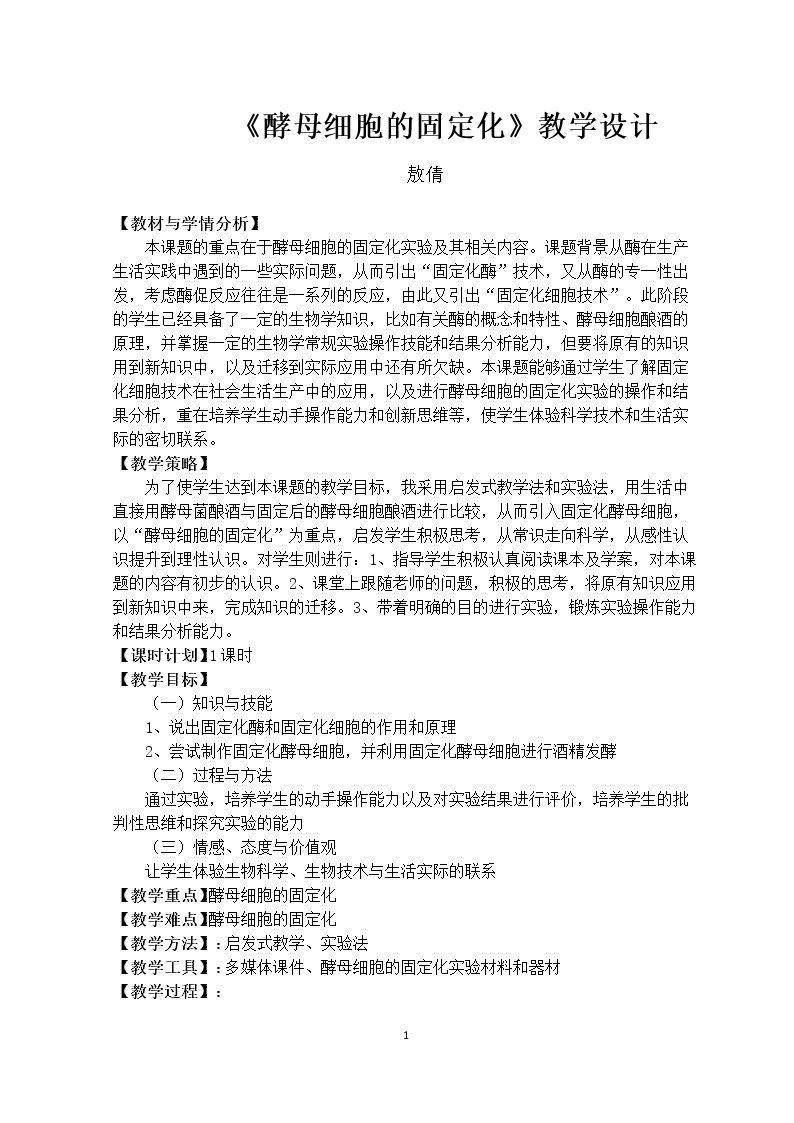 《酵母细胞的固定化》教学设计

敖倩

【教材与学情分析】

本课题的重点在于酵母细胞的固定化实验及其相关内容。课题背景从酶在生产生活实践中遇到的一些实际问题，从而引出“固定化酶”技术，又从酶的专一性出发，考虑酶促反应往往是一系列的反应，由此又引出“固定化细胞技术”。此阶段的学生已经具备了一定的生物学知识，比如有关酶的概念和特性、酵母细胞酿酒的原理，并掌握一定的生物学常规实验操作技能和结果分析能力，但要将原有的知识用到新知识中，以及迁移到实际应用中还有所欠缺。本课题能够通过学生了解固定化细胞技术在社会生活生产中的应用，以及进行酵母细胞的固定化实验的操作和结果分析，重在培养学生动手操作能力和创新思维等，使学生体验科学技术和生活实际的密切联系。

【教学策略】

为了使学生达到本课题的教学目标，我采用启发式教学法和实验法，用生活中直接用酵母菌酿酒与固定后的酵母细胞酿酒进行比较，从而引入固定化酵母细胞，以“酵母细胞的固定化”为重点，启发学生积极思考，从常识走向科学，从感性认识提升到理性认识。对学生则进行：1、指导学生积极认真阅读课本及学案，对本课题的内容有初步的认识。2、课堂上跟随老师的问题，积极的思考，将原有知识应用到新知识中来，完成知识的迁移。3、带着明确的目的进行实验，锻炼实验操作能力和结果分析能力。

【课时计划】1课时

【教学目标】

（一）知识与技能

1、说出固定化酶和固定化细胞的作用和原理

2、尝试制作固定化酵母细胞，并利用固定化酵母细胞进行酒精发酵

（二）过程与方法

通过实验，培养学生的动手操作能力以及对实验结果进行评价，培养学生的批判性思维和探究实验的能力

（三）情感、态度与价值观

让学生体验生物科学、生物技术与生活实际的联系

【教学重点】酵母细胞的固定化

【教学难点】酵母细胞的固定化

【教学方法】：启发式教学、实验法

【教学工具】：多媒体课件、酵母细胞的固定化实验材料和器材

【教学过程】：

1